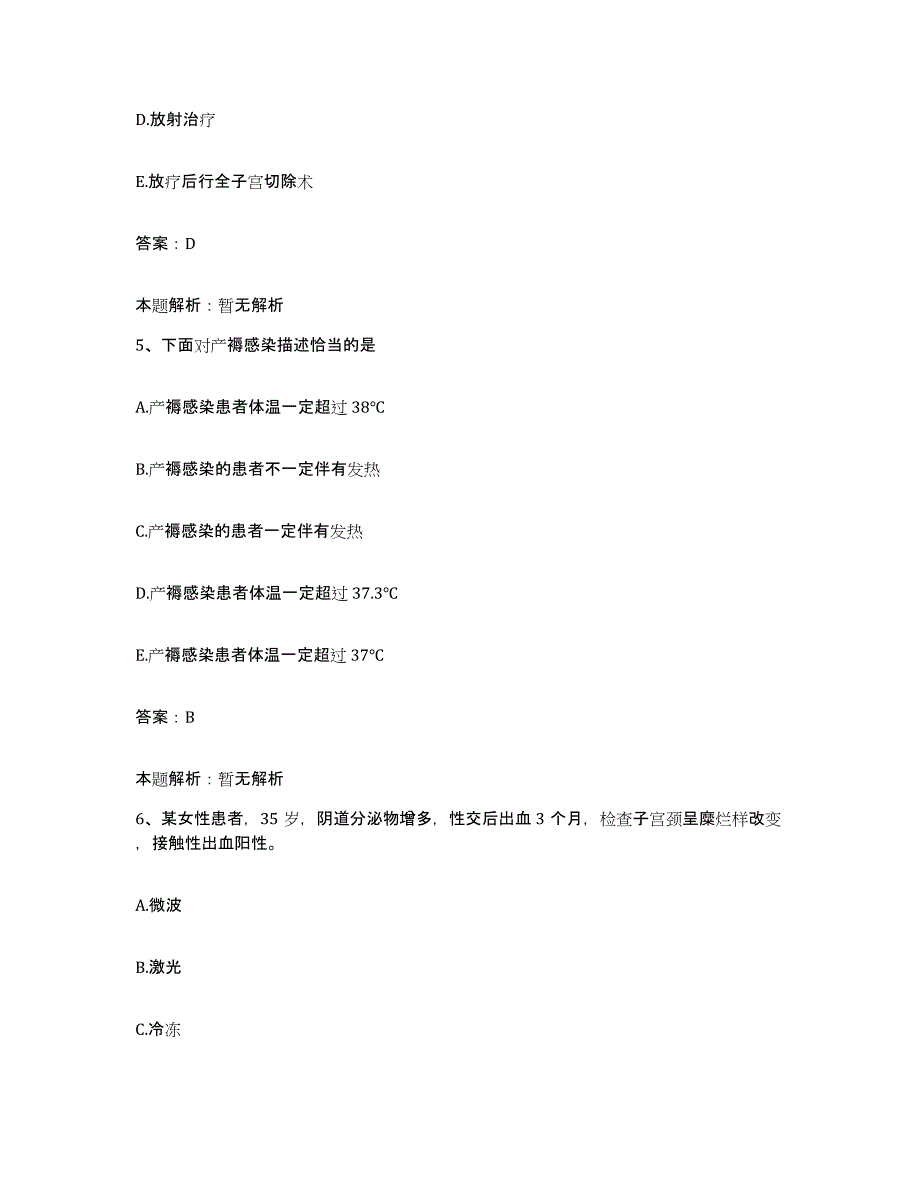 D.放射治疗

E.放疗后行全子宫切除术

答案：D

本题解析：暂无解析

5、下面对产褥感染描述恰当的是

A.产褥感染患者体温一定超过 38℃

B.产褥感染的患者不一定伴有发热

C.产褥感染的患者一定伴有发热

D.产褥感染患者体温一定超过 37.3℃

E.产褥感染患者体温一定超过 37℃

答案：B

本题解析：暂无解析

6、某女性患者，35 岁，阴道分泌物增多，性交后出血 3 个月，检查子宫颈呈糜烂样改变，接触性出血阳性。

A.微波

B.激光

C.冷冻